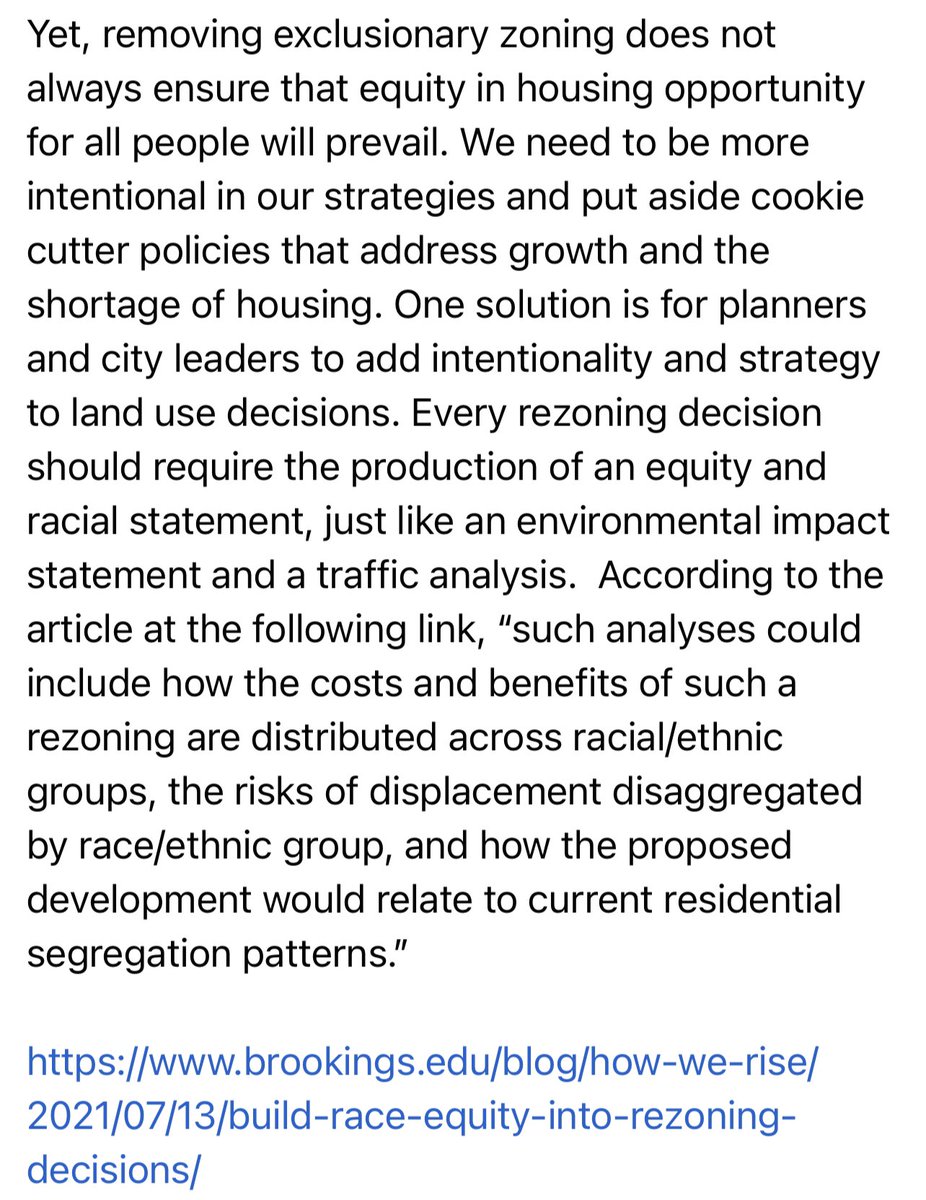 Yet, removing exclusionary zoning does not always ensure that equity in housing opportunity for all people will prevail. We need to be more intentional in our strategies and put aside cookie cutter policies that address growth and the shortage of housing. One solution is for planners and city leaders to add intentionality and strategy to land use decisions. Every rezoning decision should require the production of an equity and racial statement, just like an environmental impact statement and a traffic analysis. According to the article at the following link, “such analyses could include how the costs and benefits of such a rezoning are distributed across racial/ethnic groups, the risks of displacement disaggregated by race/ethnic group, and how the proposed development would relate to current residential segregation patterns.”

https://www.brookings.edu/blog/how-we-rise/2021/07/13/build-race-equity-into-rezoning-decisions/